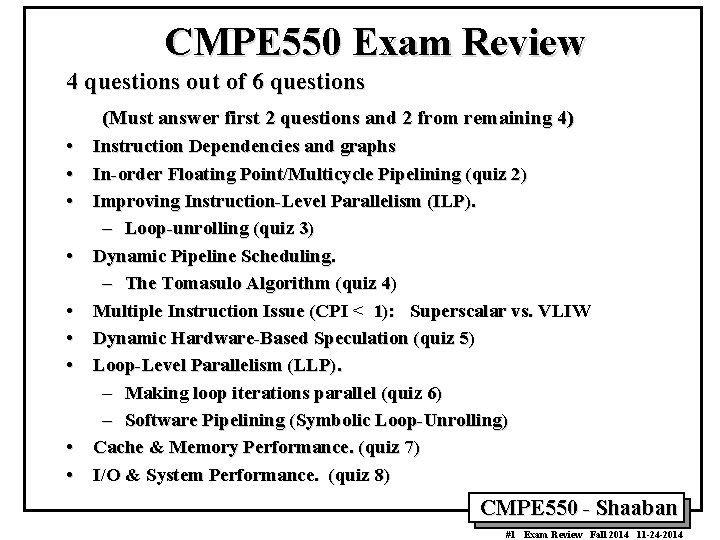 CMPE550 Exam Review

4 questions out of 6 questions

(Must answer first 2 questions and 2 from remaining 4)

• Instruction Dependencies and graphs
• In-order Floating Point/Multicycle Pipelining (quiz 2)
• Improving Instruction-Level Parallelism (ILP).
- Loop-unrolling (quiz 3)
• Dynamic Pipeline Scheduling.
- The Tomasulo Algorithm (quiz 4)
• Multiple Instruction Issue (CPI < 1): Superscalar vs. VLIW
• Dynamic Hardware-Based Speculation (quiz 5)
• Loop-Level Parallelism (LLP).
- Making loop iterations parallel (quiz 6)
- Software Pipelining (Symbolic Loop-Unrolling)
• Cache & Memory Performance. (quiz 7)
• I/O & System Performance. (quiz 8)

CMPE550 - Shaaban

#1 Exam Review Fall 2014 11-24-2014